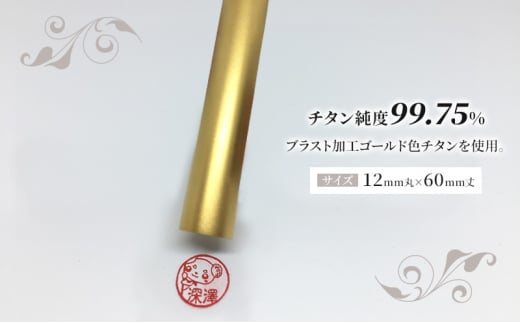 チタン純度99.75%

ブラスト加工ゴールド色チタンを使用。

サイズ 12mm丸×60mm丈

深澤